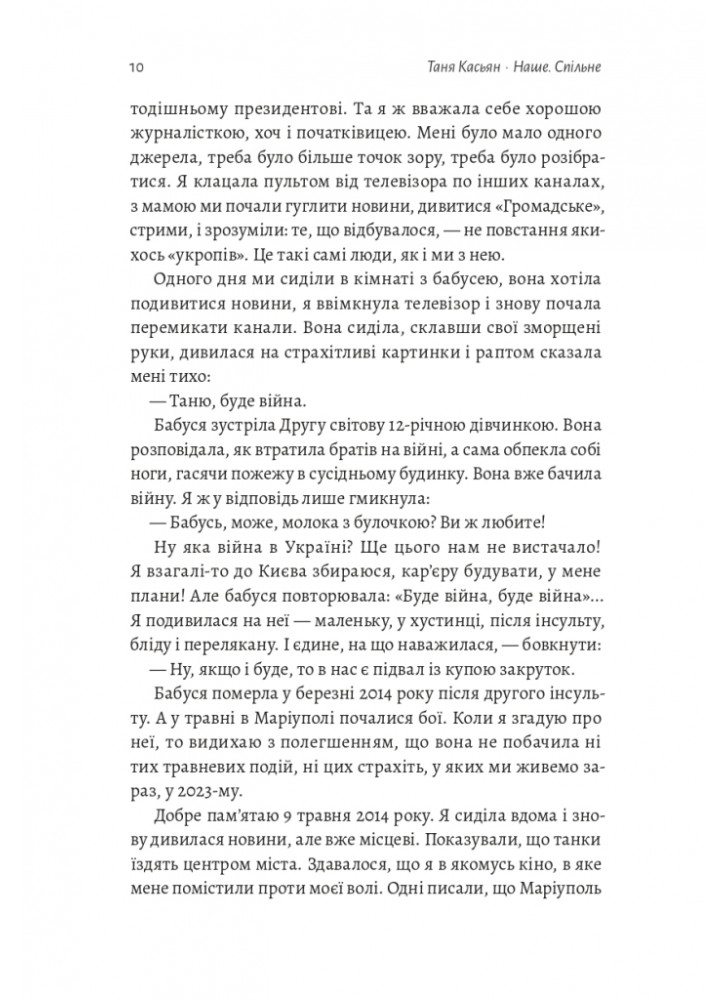 10 Таня Касьян · Наше. Спільне

тодішньому президентові. Та я ж вважала себе хорошою журналісткою, хоч і початківицею. Мені було мало одного джерела, треба було більше точок зору, треба було розібратися. Я клацала пультом від телевізора по інших каналах, з мамою ми почали гуглити новини, дивитися «Громадське», стрими, і зрозуміли: те, що відбувалося, — не повстання якихось «укропів». Це такі самі люди, як і ми з нею.

Одного дня ми сиділи в кімнаті з бабусею, вона хотіла подивитися новини, я ввімкнула телевізор і знову почала перемикати канали. Вона сиділа, склавши свої зморщені руки, дивилася на страхітливі картинки і раптом сказала мені тихо:

— Таню, буде війна.

Бабуся зустріла Другу світову 12-річною дівчинкою. Вона розповідала, як втратила братів на війні, а сама обпекла собі ноги, гасячи пожежу в сусідньому будинку. Вона вже бачила війну. Я ж у відповідь лише гмикнула:

— Бабусь, може, молока з булочкою? Ви ж любите!

Ну яка війна в Україні? Ще цього нам не вистачало! Я взагалі-то до Києва збираюся, кар'єру будувати, у мене плани! Але бабуся повторювала: «Буде війна, буде війна»... Я подивилася на неї — маленьку, у хустинці, після інсульту, бліду і перелякану. І єдине, на що наважилася, — бовкнути:

— Ну, якщо і буде, то в нас є підвал із купою закруток.

Бабуся померла у березні 2014 року після другого інсульту. А у травні в Маріуполі почалися бої. Коли я згадую про неї, то видихаю з полегшенням, що вона не побачила ні тих травневих подій, ні цих страхіть, у яких ми живемо зараз, у 2023-му.

Добре пам'ятаю 9 травня 2014 року. Я сиділа вдома і знову дивилася новини, але вже місцеві. Показували, що танки їздять центром міста. Здавалося, що я в якомусь кіно, в яке мене помістили проти моєї волі. Одні писали, що Маріуполь